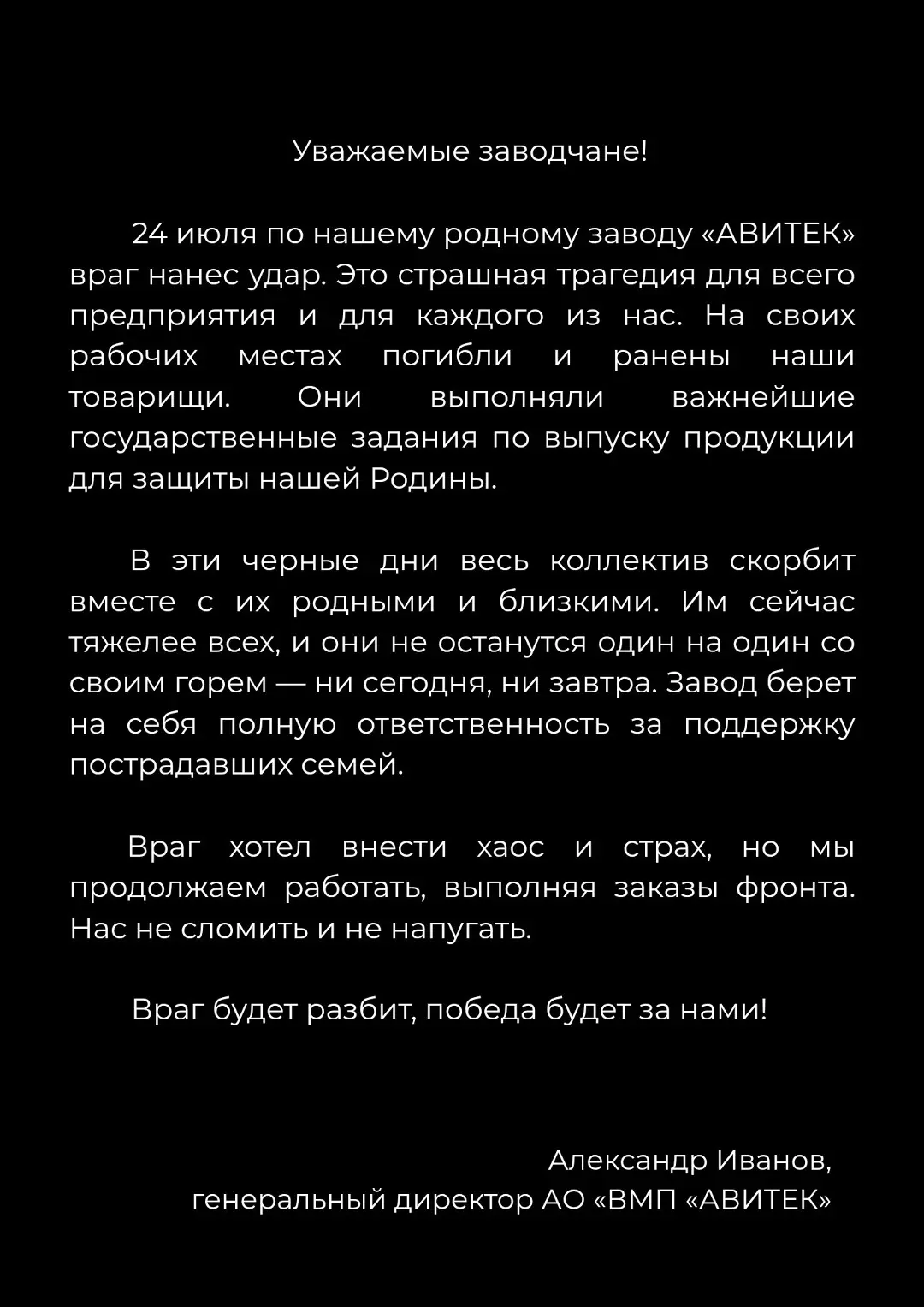 Уважаемые заводчане!

24 июля по нашему родному заводу «АВИТЕК» враг нанес удар. Это страшная трагедия для всего предприятия и для каждого из нас. На своих рабочих местах погибли и ранены наши товарищи. Они выполняли важнейшие государственные задания по выпуску продукции для защиты нашей Родины.

В эти черные дни весь коллектив скорбит вместе с их родными и близкими. Им сейчас тяжелее всех, и они не останутся один на один со своим горем — ни сегодня, ни завтра. Завод берет на себя полную ответственность за поддержку пострадавших семей.

Враг хотел внести хаос и страх, но мы продолжаем работать, выполняя заказы фронта. Нас не сломить и не напугать.

Враг будет разбит, победа будет за нами!

Александр Иванов,
генеральный директор АО «ВМП «АВИТЕК»